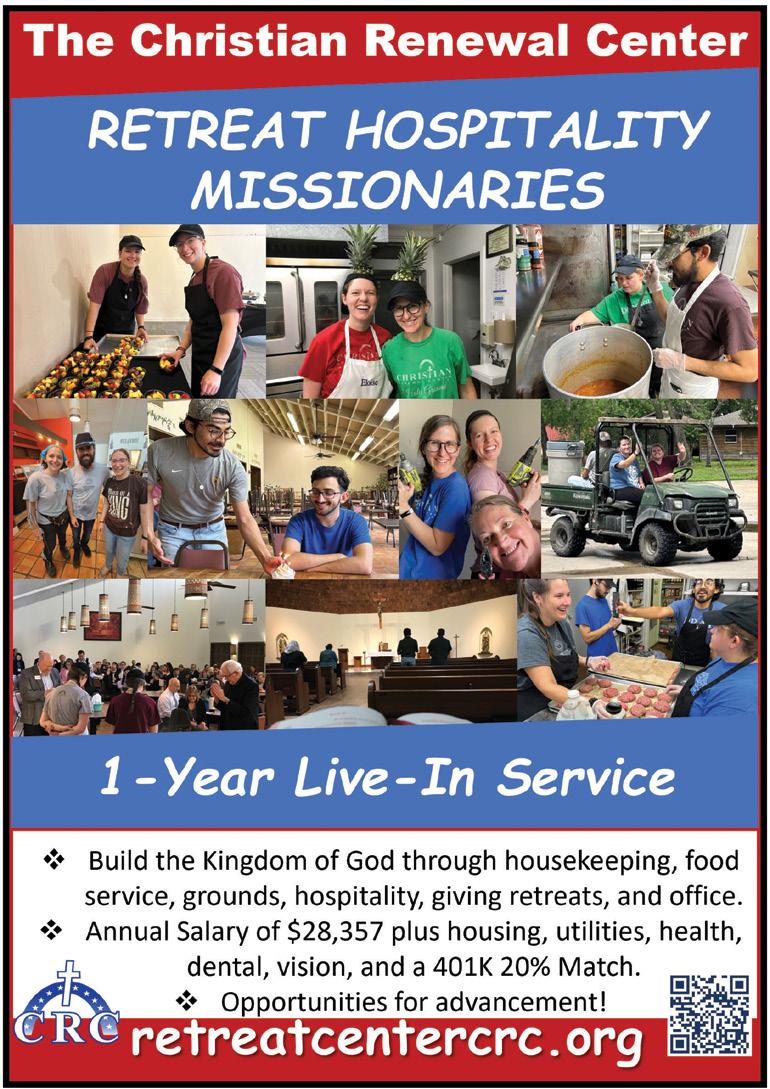 The Christian Renewal Center

RETREAT HOSPITALITY MISSIONARIES

1-Year Live-In Service

❖ Build the Kingdom of God through housekeeping, food service, grounds, hospitality, giving retreats, and office.
❖ Annual Salary of $28,357 plus housing, utilities, health, dental, vision, and a 401K 20% Match.
❖ Opportunities for advancement!

CRC

retreatcentercrc.org